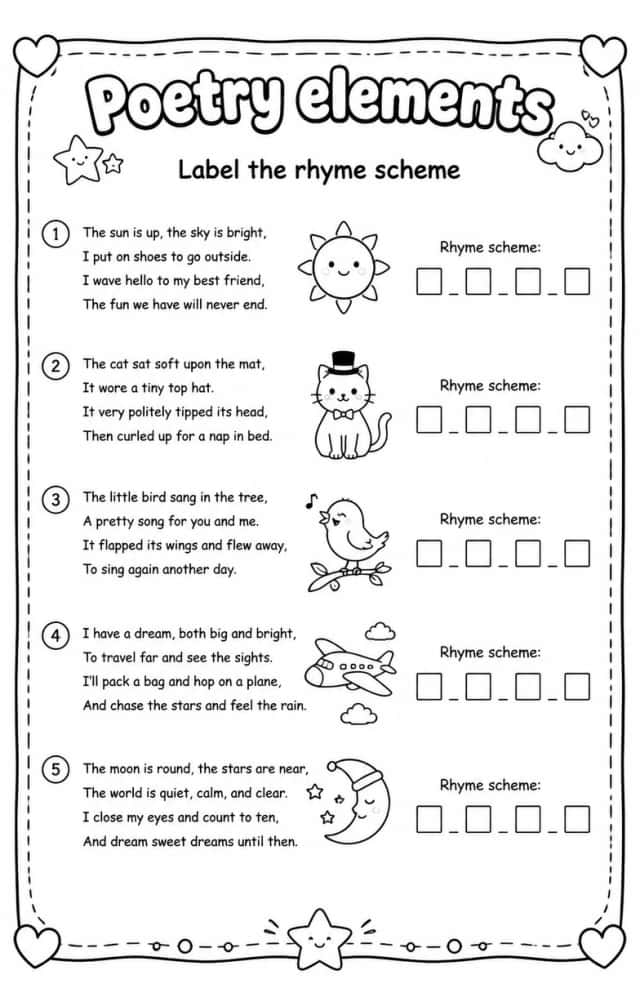 Poetry elements

Label the rhyme scheme

1 The sun is up, the sky is bright,
I put on shoes to go outside.
I wave hello to my best friend,
The fun we have will never end.

Rhyme scheme:
☐-☐-☐-☐

2 The cat sat soft upon the mat,
It wore a tiny top hat.
It very politely tipped its head,
Then curled up for a nap in bed.

Rhyme scheme:
☐-☐-☐-☐

3 The little bird sang in the tree,
A pretty song for you and me.
It flapped its wings and flew away,
To sing again another day.

Rhyme scheme:
☐-☐-☐-☐

4 I have a dream, both big and bright,
To travel far and see the sights.
I'll pack a bag and hop on a plane,
And chase the stars and feel the rain.

Rhyme scheme:
☐-☐-☐-☐

5 The moon is round, the stars are near,
The world is quiet, calm, and clear.
I close my eyes and count to ten,
And dream sweet dreams until then.

Rhyme scheme:
☐-☐-☐-☐